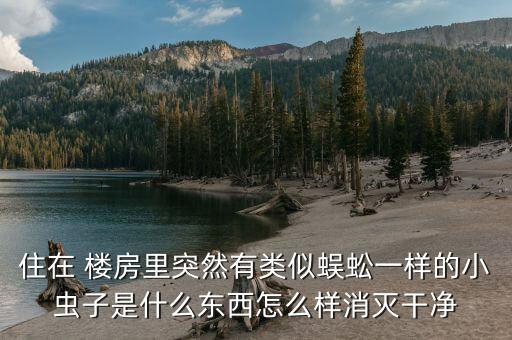 住在 楼房里突然有类似蜈蚣一样的小虫子是什么东西怎么样消灭干净